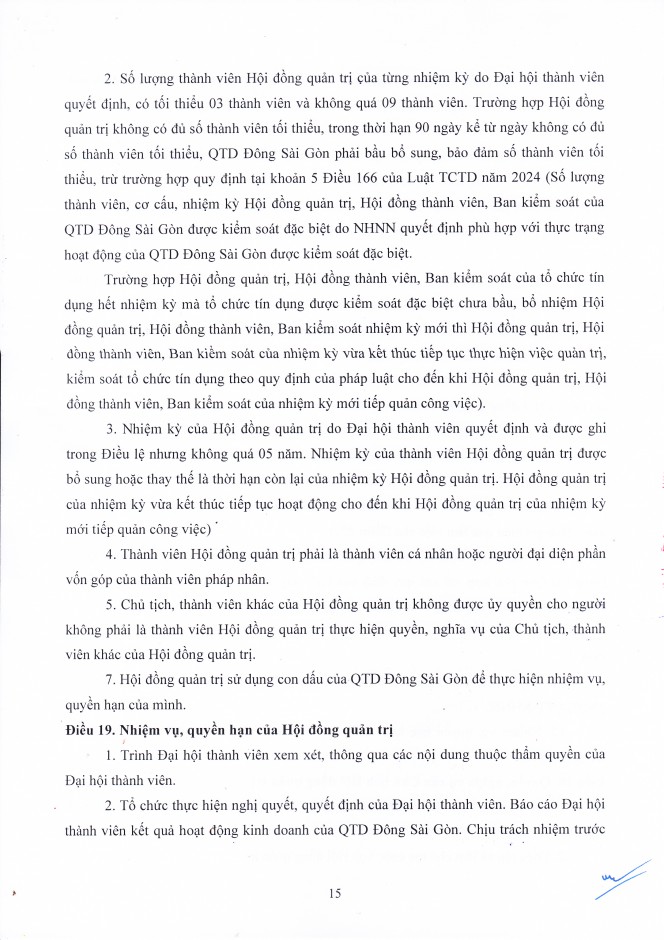 2. Số lượng thành viên Hội đồng quản trị của từng nhiệm kỳ do Đại hội thành viên quyết định, có tối thiểu 03 thành viên và không quá 09 thành viên. Trường hợp Hội đồng quản trị không có đủ số thành viên tối thiểu, trong thời hạn 90 ngày kể từ ngày không có đủ số thành viên tối thiểu, QTD Đông Sài Gòn phải bầu bổ sung, bảo đảm số thành viên tối thiểu, trừ trường hợp quy định tại khoản 5 Điều 166 của Luật TCTD năm 2024 (Số lượng thành viên, cơ cấu, nhiệm kỳ Hội đồng quản trị, Hội đồng thành viên, Ban kiểm soát của QTD Đông Sài Gòn được kiểm soát đặc biệt do NHNN quyết định phù hợp với thực trạng hoạt động của QTD Đông Sài Gòn được kiểm soát đặc biệt.

Trường hợp Hội đồng quản trị, Hội đồng thành viên, Ban kiểm soát của tổ chức tín dụng hết nhiệm kỳ mà tổ chức tín dụng được kiểm soát đặc biệt chưa bầu, bổ nhiệm Hội đồng quản trị, Hội đồng thành viên, Ban kiểm soát nhiệm kỳ mới thì Hội đồng quản trị, Hội đồng thành viên, Ban kiểm soát của nhiệm kỳ vừa kết thúc tiếp tục thực hiện việc quản trị, kiểm soát tổ chức tín dụng theo quy định của pháp luật cho đến khi Hội đồng quản trị, Hội đồng thành viên, Ban kiểm soát của nhiệm kỳ mới tiếp quản công việc).

3. Nhiệm kỳ của Hội đồng quản trị do Đại hội thành viên quyết định và được ghi trong Điều lệ nhưng không quá 05 năm. Nhiệm kỳ của thành viên Hội đồng quản trị được bổ sung hoặc thay thế là thời hạn còn lại của nhiệm kỳ Hội đồng quản trị. Hội đồng quản trị của nhiệm kỳ vừa kết thúc tiếp tục hoạt động cho đến khi Hội đồng quản trị của nhiệm kỳ mới tiếp quản công việc)

4. Thành viên Hội đồng quản trị phải là thành viên cá nhân hoặc người đại diện phần vốn góp của thành viên pháp nhân.

5. Chủ tịch, thành viên khác của Hội đồng quản trị không được ủy quyền cho người không phải là thành viên Hội đồng quản trị thực hiện quyền, nghĩa vụ của Chủ tịch, thành viên khác của Hội đồng quản trị.

7. Hội đồng quản trị sử dụng con dấu của QTD Đông Sài Gòn để thực hiện nhiệm vụ, quyền hạn của mình.

Điều 19. Nhiệm vụ, quyền hạn của Hội đồng quản trị

1. Trình Đại hội thành viên xem xét, thông qua các nội dung thuộc thẩm quyền của Đại hội thành viên.

2. Tổ chức thực hiện nghị quyết, quyết định của Đại hội thành viên. Báo cáo Đại hội thành viên kết quả hoạt động kinh doanh của QTD Đông Sài Gòn. Chịu trách nhiệm trước

15